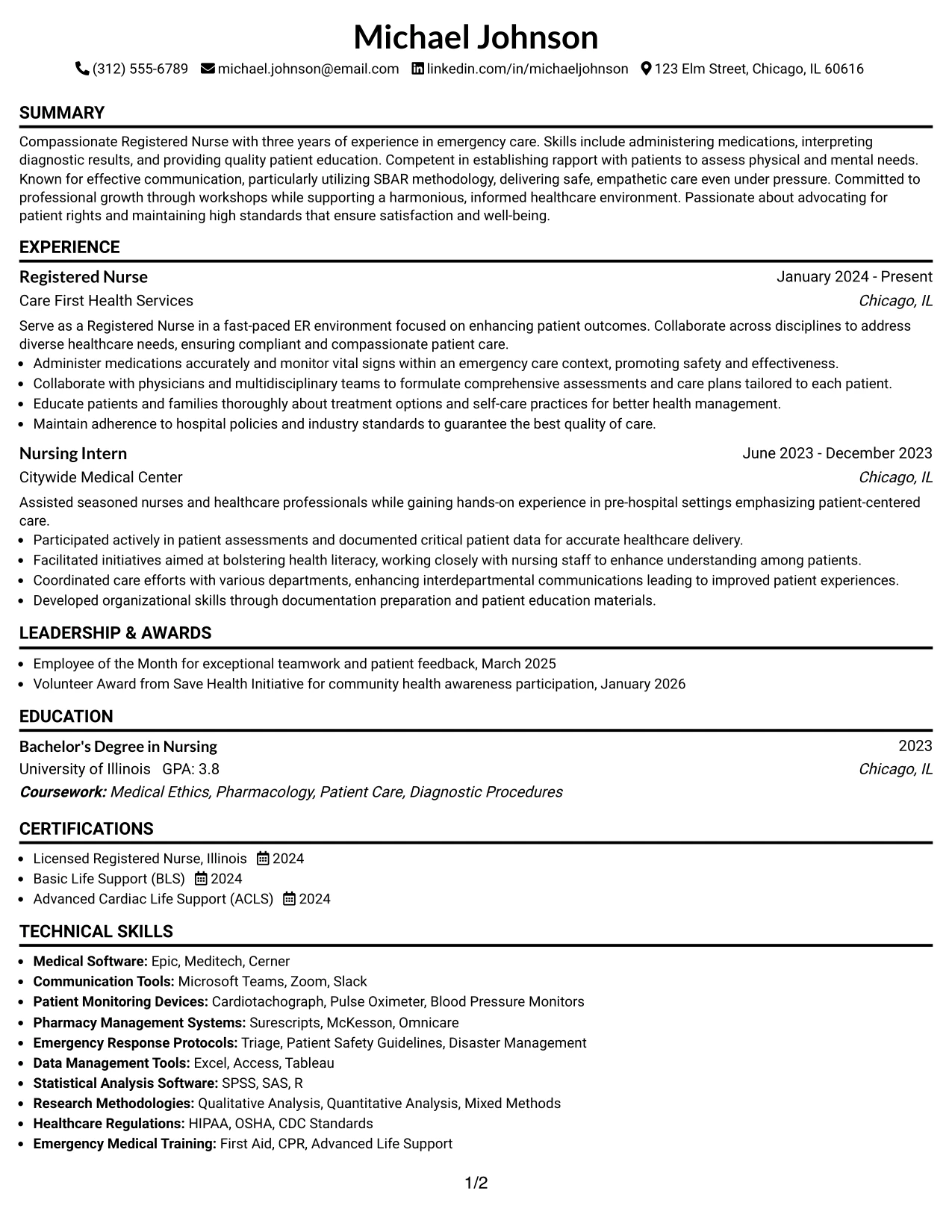 Michael Johnson

(312) 555-6789 michael.johnson@email.com linkedin.com/in/michaeljohnson 123 Elm Street, Chicago, IL 60616

SUMMARY

Compassionate Registered Nurse with three years of experience in emergency care. Skills include administering medications, interpreting diagnostic results, and providing quality patient education. Competent in establishing rapport with patients to assess physical and mental needs. Known for effective communication, particularly utilizing SBAR methodology, delivering safe, empathetic care even under pressure. Committed to professional growth through workshops while supporting a harmonious, informed healthcare environment. Passionate about advocating for patient rights and maintaining high standards that ensure satisfaction and well-being.

EXPERIENCE

Registered Nurse
January 2024 - Present
Care First Health Services
Chicago, IL

Serve as a Registered Nurse in a fast-paced ER environment focused on enhancing patient outcomes. Collaborate across disciplines to address diverse healthcare needs, ensuring compliant and compassionate patient care.
• Administer medications accurately and monitor vital signs within an emergency care context, promoting safety and effectiveness.
• Collaborate with physicians and multidisciplinary teams to formulate comprehensive assessments and care plans tailored to each patient.
• Educate patients and families thoroughly about treatment options and self-care practices for better health management.
• Maintain adherence to hospital policies and industry standards to guarantee the best quality of care.

Nursing Intern
June 2023 - December 2023
Citywide Medical Center
Chicago, IL

Assisted seasoned nurses and healthcare professionals while gaining hands-on experience in pre-hospital settings emphasizing patient-centered care.
• Participated actively in patient assessments and documented critical patient data for accurate healthcare delivery.
• Facilitated initiatives aimed at bolstering health literacy, working closely with nursing staff to enhance understanding among patients.
• Coordinated care efforts with various departments, enhancing interdepartmental communications leading to improved patient experiences.
• Developed organizational skills through documentation preparation and patient education materials.

LEADERSHIP & AWARDS

• Employee of the Month for exceptional teamwork and patient feedback, March 2025
• Volunteer Award from Save Health Initiative for community health awareness participation, January 2026

EDUCATION

Bachelor's Degree in Nursing
2023
University of Illinois GPA: 3.8
Chicago, IL
Coursework: Medical Ethics, Pharmacology, Patient Care, Diagnostic Procedures

CERTIFICATIONS

• Licensed Registered Nurse, Illinois 2024
• Basic Life Support (BLS) 2024
• Advanced Cardiac Life Support (ACLS) 2024

TECHNICAL SKILLS

• Medical Software: Epic, Meditech, Cerner
• Communication Tools: Microsoft Teams, Zoom, Slack
• Patient Monitoring Devices: Cardiotachograph, Pulse Oximeter, Blood Pressure Monitors
• Pharmacy Management Systems: Surescripts, McKesson, Omnicare
• Emergency Response Protocols: Triage, Patient Safety Guidelines, Disaster Management
• Data Management Tools: Excel, Access, Tableau
• Statistical Analysis Software: SPSS, SAS, R
• Research Methodologies: Qualitative Analysis, Quantitative Analysis, Mixed Methods
• Healthcare Regulations: HIPAA, OSHA, CDC Standards
• Emergency Medical Training: First Aid, CPR, Advanced Life Support

1/2